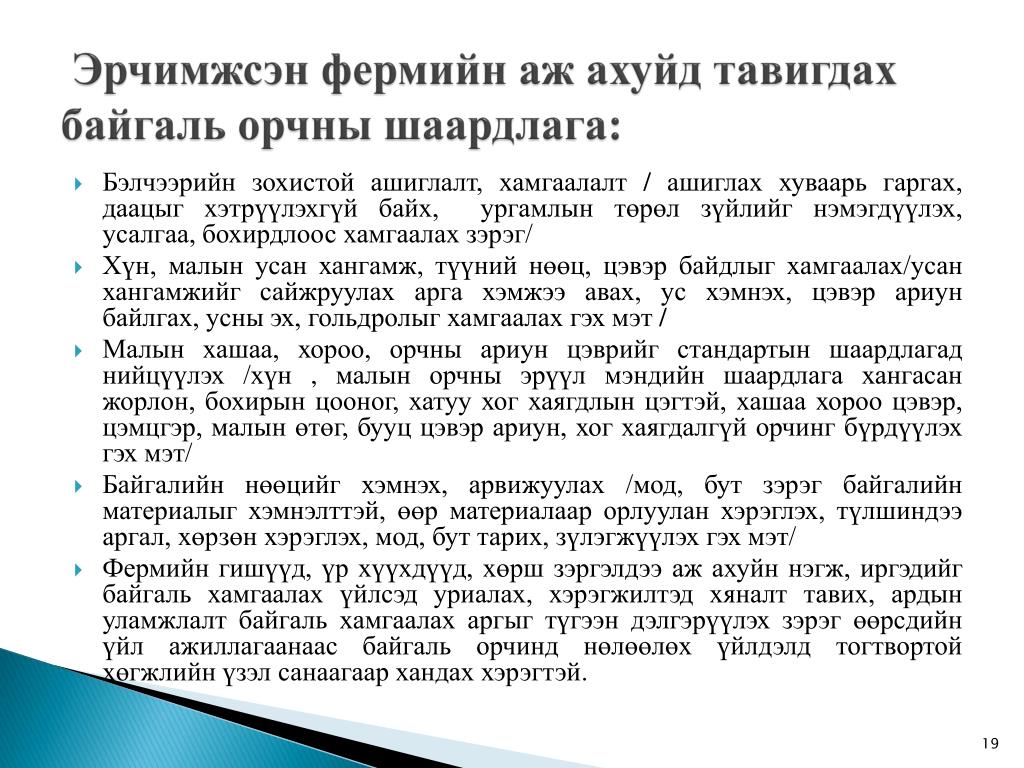 Эрчимжсэн фермийн аж ахуйд тавигдах байгаль орчны шаардлага:

Бэлчээрийн зохистой ашиглалт, хамгаалалт / ашиглах хуваарь гаргах, даацыг хэтрүүлэхгүй байх, ургамлын төрөл зүйлийг нэмэгдүүлэх, усалгаа, бохирдлоос хамгаалах зэрэг/

Хүн, малын усан хангамж, түүний нөөц, цэвэр байдлыг хамгаалах/усан хангамжийг сайжруулах арга хэмжээ авах, ус хэмнэх, цэвэр ариун байлгах, усны эх, гольдролыг хамгаалах гэх мэт /

Малын хашаа, хороо, орчны ариун цэврийг стандартын шаардлагад нийцүүлэх /хүн , малын орчны эрүүл мэндийн шаардлага хангасан жорлон, бохирын цооног, хатуу хог хаягдлын цэгтэй, хашаа хороо цэвэр, цэмцгэр, малын өтөг, бууц цэвэр ариун, хог хаягдалгүй орчинг бүрдүүлэх гэх мэт/

Байгалийн нөөцийг хэмнэх, арвижуулах /мод, бут зэрэг байгалийн материалыг хэмнэлттэй, өөр материалаар орлуулан хэрэглэх, түлшиндээ аргал, хөрзөн хэрэглэх, мод, бут тарих, зүлэгжүүлэх гэх мэт/

Фермийн гишүүд, үр хүүхдүүд, хөрш зэргэлдээ аж ахуйн нэгж, иргэдийг байгаль хамгаалах үйлсэд уриалах, хэрэгжилтэд хяналт тавих, ардын уламжлалт байгаль хамгаалах аргыг түгээн дэлгэрүүлэх зэрэг өөрсдийн үйл ажиллагаанаас байгаль орчинд нөлөөлөх үйлдэлд тогтвортой хөгжлийн үзэл санаагаар хандах хэрэгтэй.

19